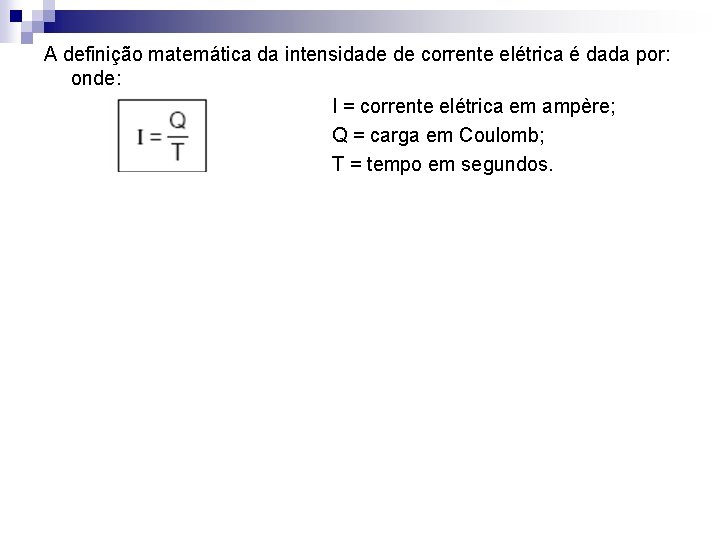 A definição matemática da intensidade de corrente elétrica é dada por: onde:

$I = \frac{Q}{T}$

I = corrente elétrica em ampère;
Q = carga em Coulomb;
T = tempo em segundos.